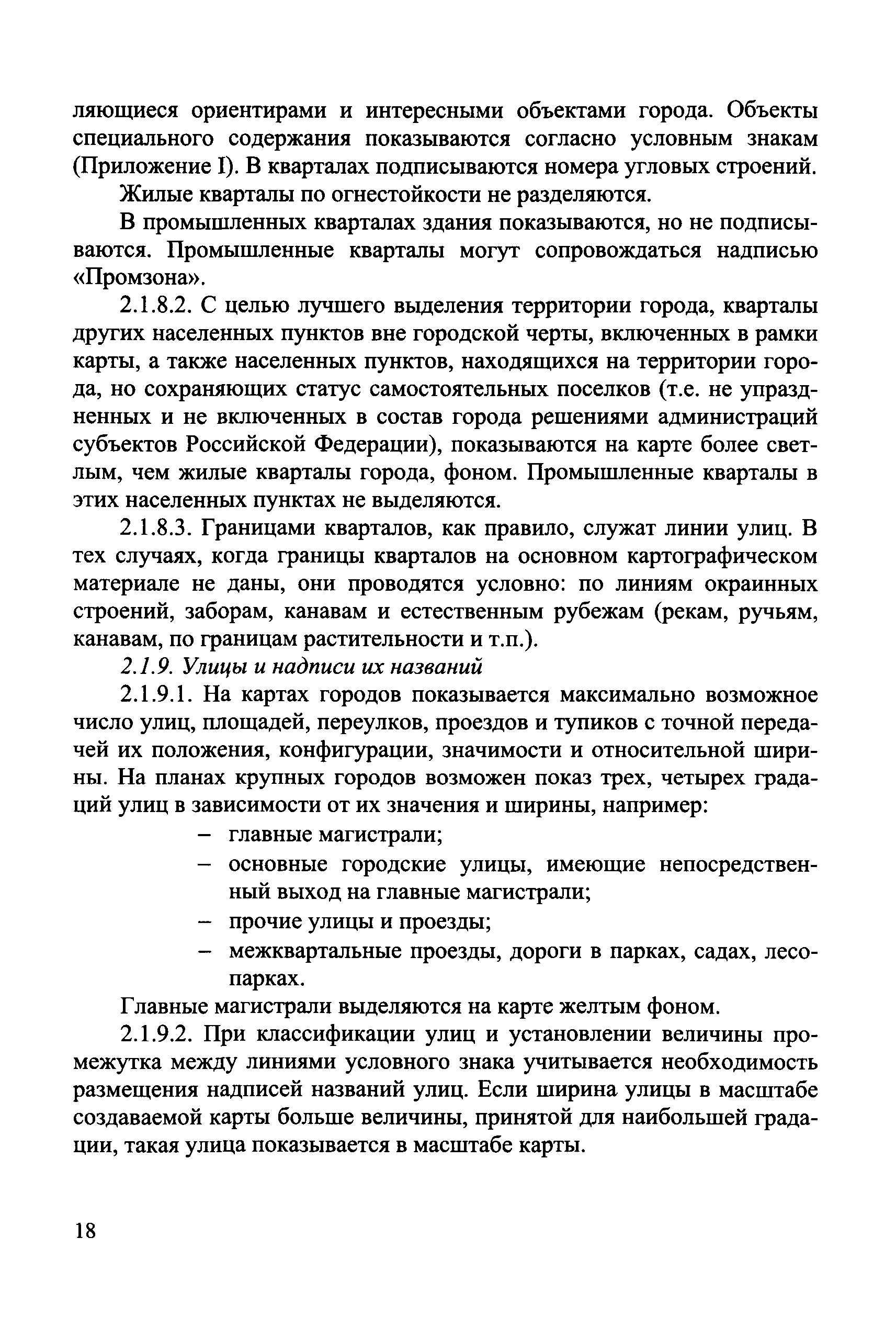 ляющиеся ориентирами и интересными объектами города. Объекты специального содержания показываются согласно условным знакам (Приложение I). В кварталах подписываются номера угловых строений.

Жилые кварталы по огнестойкости не разделяются.

В промышленных кварталах здания показываются, но не подписываются. Промышленные кварталы могут сопровождаться надписью «Промзона».

2.1.8.2. С целью лучшего выделения территории города, кварталы других населенных пунктов вне городской черты, включенных в рамки карты, а также населенных пунктов, находящихся на территории города, но сохраняющих статус самостоятельных поселков (т.е. не упраздненных и не включенных в состав города решениями администраций субъектов Российской Федерации), показываются на карте более светлым, чем жилые кварталы города, фоном. Промышленные кварталы в этих населенных пунктах не выделяются.

2.1.8.3. Границами кварталов, как правило, служат линии улиц. В тех случаях, когда границы кварталов на основном картографическом материале не даны, они проводятся условно: по линиям окраинных строений, заборам, канавам и естественным рубежам (рекам, ручьям, канавам, по границам растительности и т.п.).

2.1.9. Улицы и надписи их названий

2.1.9.1. На картах городов показывается максимально возможное число улиц, площадей, переулков, проездов и тупиков с точной передачей их положения, конфигурации, значимости и относительной ширины. На планах крупных городов возможен показ трех, четырех градаций улиц в зависимости от их значения и ширины, например:

– главные магистрали;
– основные городские улицы, имеющие непосредственный выход на главные магистрали;
– прочие улицы и проезды;
– межквартальные проезды, дороги в парках, садах, лесопарках.

Главные магистрали выделяются на карте желтым фоном.

2.1.9.2. При классификации улиц и установлении величины промежутка между линиями условного знака учитывается необходимость размещения надписей названий улиц. Если ширина улицы в масштабе создаваемой карты больше величины, принятой для наибольшей градации, такая улица показывается в масштабе карты.

18